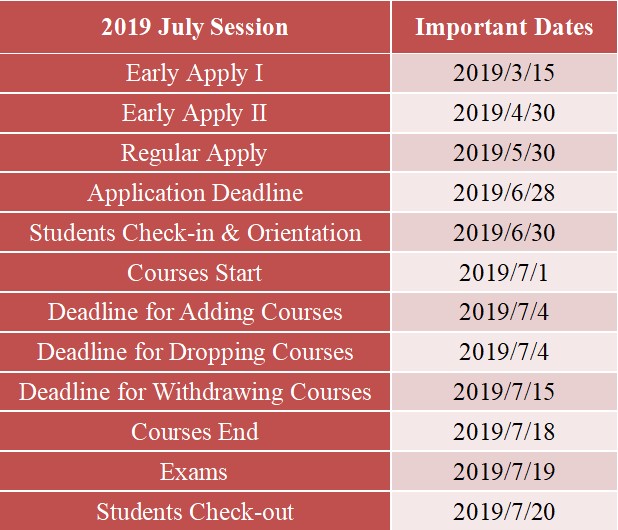 | 2019 July Session | Important Dates |
|---|---|
| Early Apply I | 2019/3/15 |
| Early Apply II | 2019/4/30 |
| Regular Apply | 2019/5/30 |
| Application Deadline | 2019/6/28 |
| Students Check-in & Orientation | 2019/6/30 |
| Courses Start | 2019/7/1 |
| Deadline for Adding Courses | 2019/7/4 |
| Deadline for Dropping Courses | 2019/7/4 |
| Deadline for Withdrawing Courses | 2019/7/15 |
| Courses End | 2019/7/18 |
| Exams | 2019/7/19 |
| Students Check-out | 2019/7/20 |